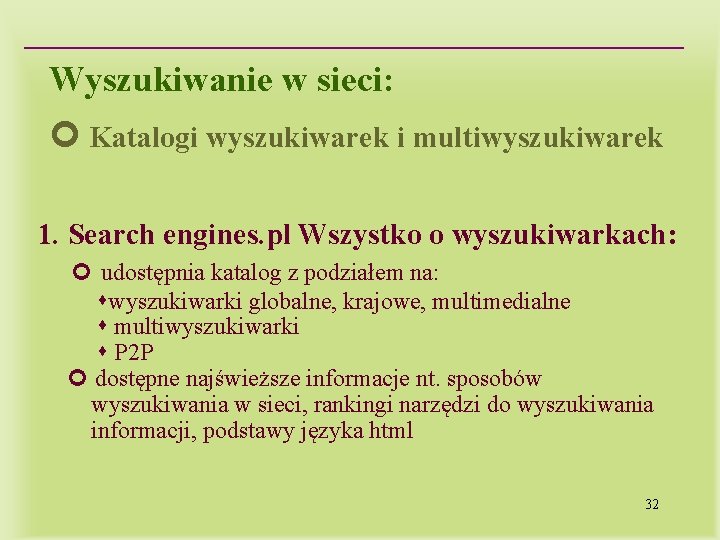 Wyszukiwanie w sieci:

• Katalogi wyszukiwarek i multiwyszukiwarek

1. Search engines.pl Wszystko o wyszukiwarkach:

• udostępnia katalog z podziałem na:

• wyszukiwarki globalne, krajowe, multimedialne
• multiwyszukiwarki
• P2P

• dostępne najświeższe informacje nt. sposobów wyszukiwania w sieci, rankingi narzędzi do wyszukiwania informacji, podstawy języka html

32